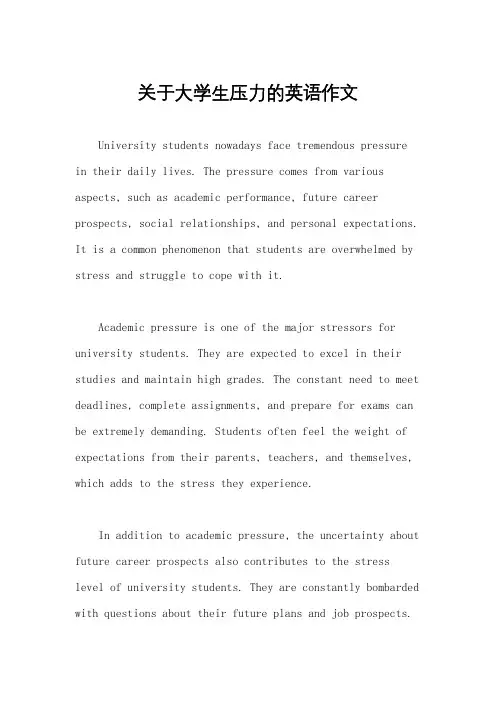 关于大学生压力的英语作文

University students nowadays face tremendous pressure in their daily lives. The pressure comes from various aspects, such as academic performance, future career prospects, social relationships, and personal expectations. It is a common phenomenon that students are overwhelmed by stress and struggle to cope with it.

Academic pressure is one of the major stressors for university students. They are expected to excel in their studies and maintain high grades. The constant need to meet deadlines, complete assignments, and prepare for exams can be extremely demanding. Students often feel the weight of expectations from their parents, teachers, and themselves, which adds to the stress they experience.

In addition to academic pressure, the uncertainty about future career prospects also contributes to the stress level of university students. They are constantly bombarded with questions about their future plans and job prospects.